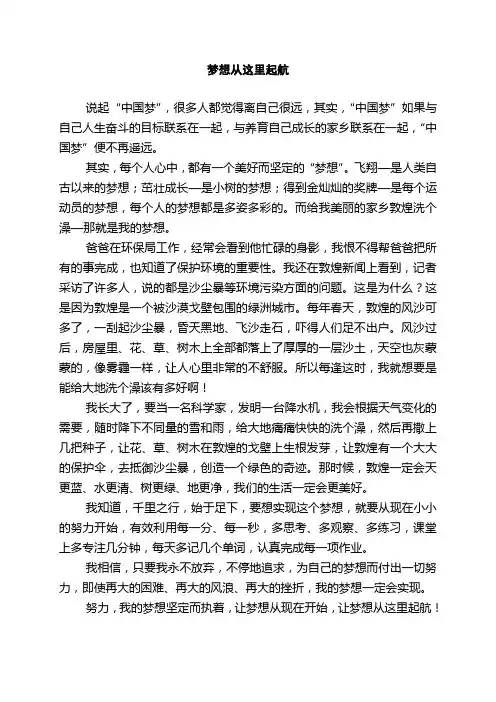 梦想从这里起航

说起“中国梦”，很多人都觉得离自己很远，其实，“中国梦”如果与自己人生奋斗的目标联系在一起，与养育自己成长的家乡联系在一起，“中国梦”便不再遥远。

其实，每个人心中，都有一个美好而坚定的“梦想”。飞翔—是人类自古以来的梦想；茁壮成长—是小树的梦想；得到金灿灿的奖牌—是每个运动员的梦想，每个人的梦想都是多姿多彩的。而给我美丽的家乡敦煌洗个澡—那就是我的梦想。

爸爸在环保局工作，经常会看到他忙碌的身影，我恨不得帮爸爸把所有的事完成，也知道了保护环境的重要性。我还在敦煌新闻上看到，记者采访了许多人，说的都是沙尘暴等环境污染方面的问题。这是为什么？这是因为敦煌是一个被沙漠戈壁包围的绿洲城市。每年春天，敦煌的风沙可多了，一刮起沙尘暴，昏天黑地、飞沙走石，吓得人们足不出户。风沙过后，房屋里、花、草、树木上全部都落上了厚厚的一层沙土，天空也灰蒙蒙的，像雾霾一样，让人心里非常的不舒服。所以每逢这时，我就想要是能给大地洗个澡该有多好啊！

我长大了，要当一名科学家，发明一台降水机，我会根据天气变化的需要，随时降下不同量的雪和雨，给大地痛痛快快的洗个澡，然后再撒上几把种子，让花、草、树木在敦煌的戈壁上生根发芽，让敦煌有一个大大的保护伞，去抵御沙尘暴，创造一个绿色的奇迹。那时候，敦煌一定会天更蓝、水更清、树更绿、地更净，我们的生活一定会更美好。

我知道，千里之行，始于足下，要想实现这个梦想，就要从现在小小的努力开始，有效利用每一分、每一秒，多思考、多观察、多练习，课堂上多专注几分钟，每天多记几个单词，认真完成每一项作业。

我相信，只要我永不放弃，不停地追求，为自己的梦想而付出一切努力，即使再大的困难、再大的风浪、再大的挫折，我的梦想一定会实现。

努力，我的梦想坚定而执着，让梦想从现在开始，让梦想从这里起航！